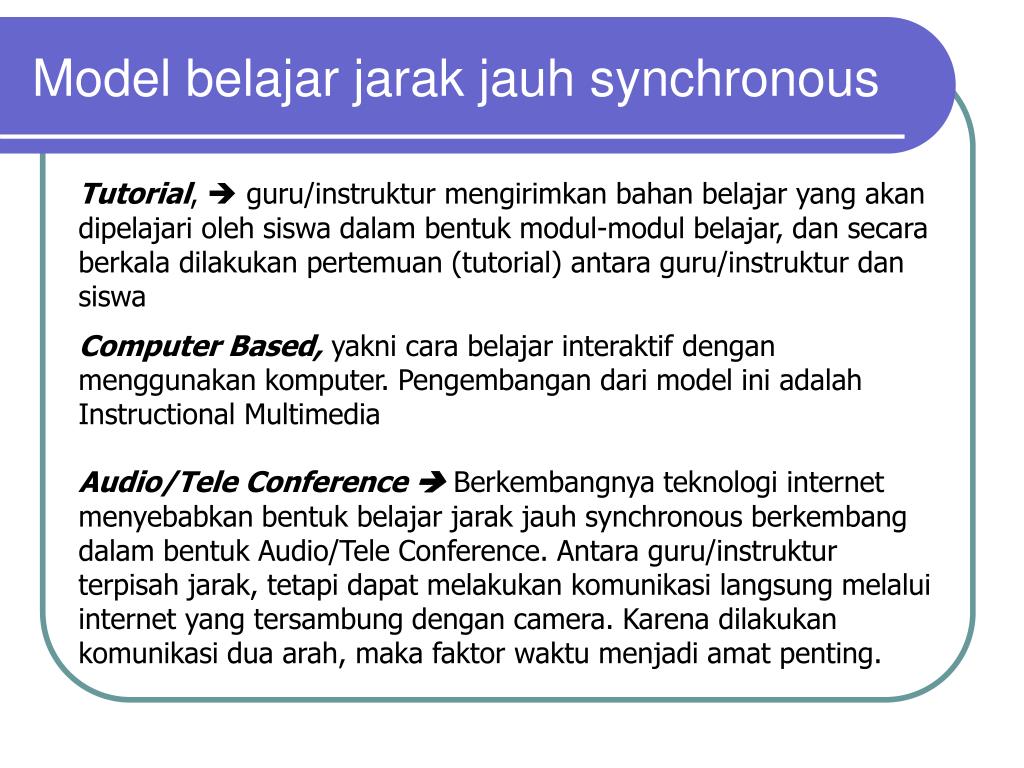 Model belajar jarak jauh synchronous

Tutorial, ➔ guru/instruktur mengirimkan bahan belajar yang akan dipelajari oleh siswa dalam bentuk modul-modul belajar, dan secara berkala dilakukan pertemuan (tutorial) antara guru/instruktur dan siswa

Computer Based, yakni cara belajar interaktif dengan menggunakan komputer. Pengembangan dari model ini adalah Instructional Multimedia

Audio/Tele Conference ➔ Berkembangnya teknologi internet menyebabkan bentuk belajar jarak jauh synchronous berkembang dalam bentuk Audio/Tele Conference. Antara guru/instruktur terpisah jarak, tetapi dapat melakukan komunikasi langsung melalui internet yang tersambung dengan camera. Karena dilakukan komunikasi dua arah, maka faktor waktu menjadi amat penting.